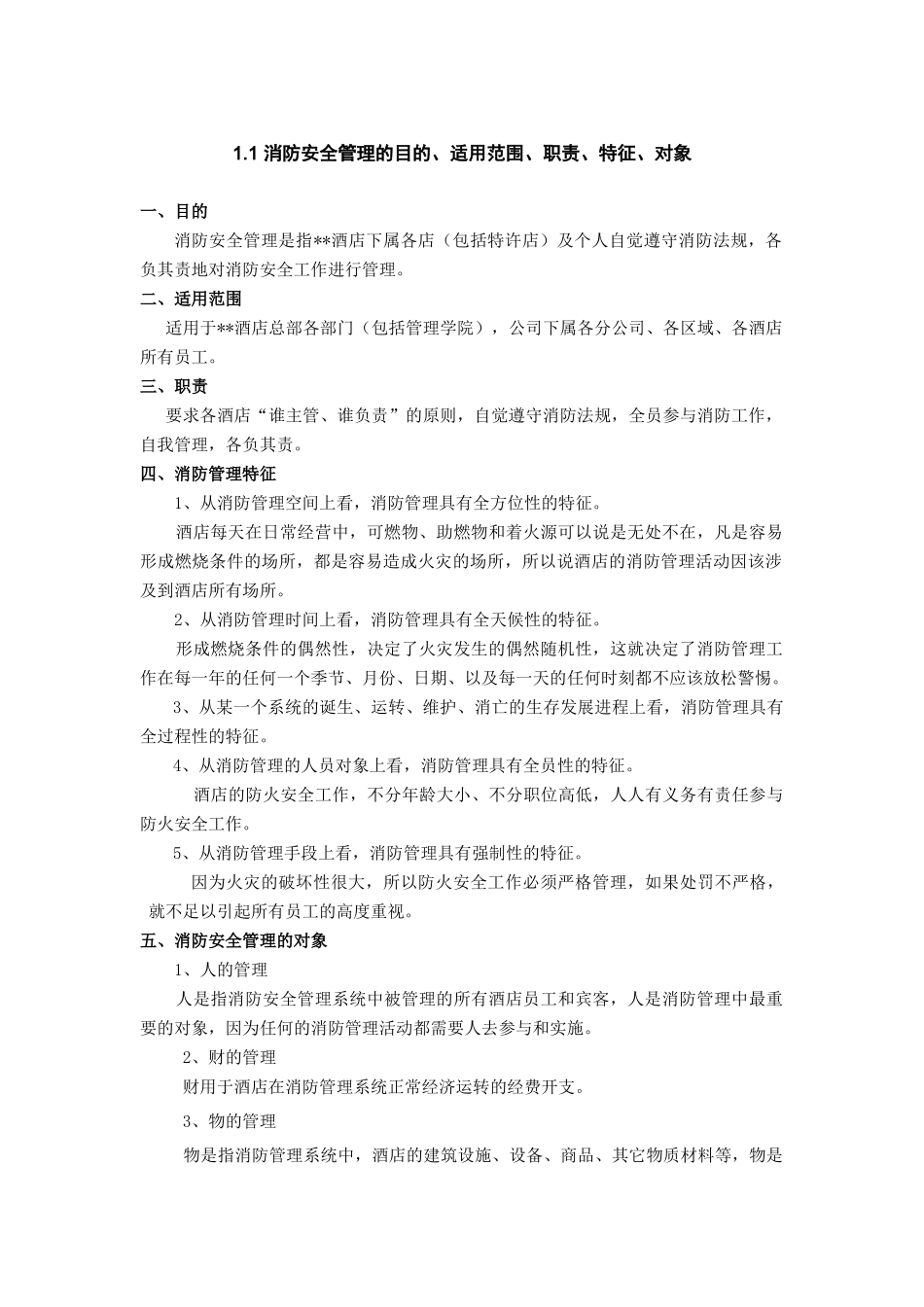 1.1 消防安全管理的目的、适用范围、职责、特征、对象

一、目的

消防安全管理是指**酒店下属各店（包括特许店）及个人自觉遵守消防法规，各负其责地对消防安全工作进行管理。

二、适用范围

适用于**酒店总部各部门（包括管理学院），公司下属各分公司、各区域、各酒店所有员工。

三、职责

要求各酒店“谁主管、谁负责”的原则，自觉遵守消防法规，全员参与消防工作，自我管理，各负其责。

四、消防管理特征

1、从消防管理空间上看，消防管理具有全方位性的特征。

酒店每天在日常经营中，可燃物、助燃物和着火源可以说是无处不在，凡是容易形成燃烧条件的场所，都是容易造成火灾的场所，所以说酒店的消防管理活动因该涉及到酒店所有场所。

2、从消防管理时间上看，消防管理具有全天候性的特征。

形成燃烧条件的偶然性，决定了火灾发生的偶然随机性，这就决定了消防管理工作在每一年的任何一个季节、月份、日期、以及每一天的任何时刻都不应该放松警惕。

3、从某一个系统的诞生、运转、维护、消亡的生存发展进程上看，消防管理具有全过程性的特征。

4、从消防管理的人员对象上看，消防管理具有全员性的特征。

酒店的防火安全工作，不分年龄大小、不分职位高低，人人有义务有责任参与防火安全工作。

5、从消防管理手段上看，消防管理具有强制性的特征。

因为火灾的破坏性很大，所以防火安全工作必须严格管理，如果处罚不严格，就不足以引起所有员工的高度重视。

五、消防安全管理的对象

1、人的管理

人是指消防安全管理系统中被管理的所有酒店员工和宾客，人是消防管理中最重要的对象，因为任何的消防管理活动都需要人去参与和实施。

2、财的管理

财用于酒店在消防管理系统正常经济运转的经费开支。

3、物的管理

物是指消防管理系统中，酒店的建筑设施、设备、商品、其它物质材料等，物是